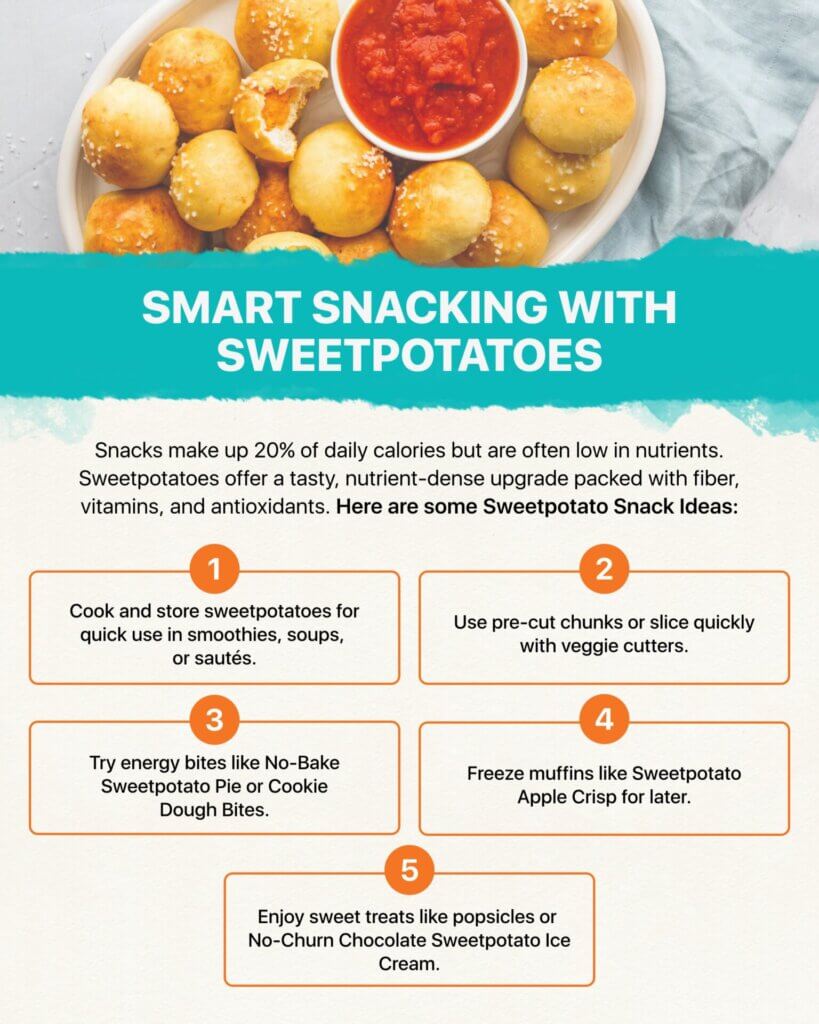 SMART SNACKING WITH SWEETPOTATOES

Snacks make up 20% of daily calories but are often low in nutrients. Sweetpotatoes offer a tasty, nutrient-dense upgrade packed with fiber, vitamins, and antioxidants. Here are some Sweetpotato Snack Ideas:

1
Cook and store sweetpotatoes for quick use in smoothies, soups, or sautés.

2
Use pre-cut chunks or slice quickly with veggie cutters.

3
Try energy bites like No-Bake Sweetpotato Pie or Cookie Dough Bites.

4
Freeze muffins like Sweetpotato Apple Crisp for later.

5
Enjoy sweet treats like popsicles or No-Churn Chocolate Sweetpotato Ice Cream.